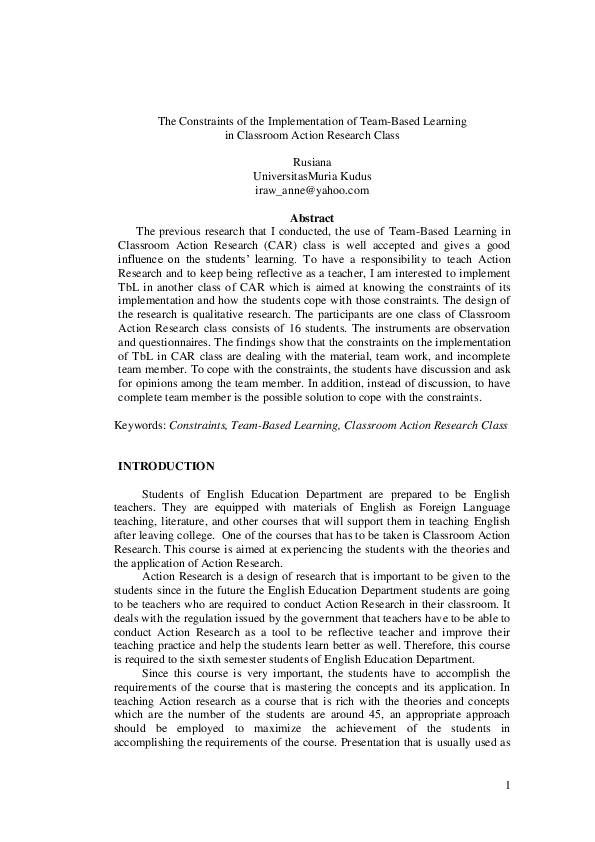 The Constraints of the Implementation of Team-Based Learning in Classroom Action Research Class

Rusiana
UniversitasMuria Kudus
iraw_anne@yahoo.com

Abstract

The previous research that I conducted, the use of Team-Based Learning in Classroom Action Research (CAR) class is well accepted and gives a good influence on the students' learning. To have a responsibility to teach Action Research and to keep being reflective as a teacher, I am interested to implement TbL in another class of CAR which is aimed at knowing the constraints of its implementation and how the students cope with those constraints. The design of the research is qualitative research. The participants are one class of Classroom Action Research class consists of 16 students. The instruments are observation and questionnaires. The findings show that the constraints on the implementation of TbL in CAR class are dealing with the material, team work, and incomplete team member. To cope with the constraints, the students have discussion and ask for opinions among the team member. In addition, instead of discussion, to have complete team member is the possible solution to cope with the constraints.

Keywords: Constraints, Team-Based Learning, Classroom Action Research Class

INTRODUCTION

Students of English Education Department are prepared to be English teachers. They are equipped with materials of English as Foreign Language teaching, literature, and other courses that will support them in teaching English after leaving college. One of the courses that has to be taken is Classroom Action Research. This course is aimed at experiencing the students with the theories and the application of Action Research.

Action Research is a design of research that is important to be given to the students since in the future the English Education Department students are going to be teachers who are required to conduct Action Research in their classroom. It deals with the regulation issued by the government that teachers have to be able to conduct Action Research as a tool to be reflective teacher and improve their teaching practice and help the students learn better as well. Therefore, this course is required to the sixth semester students of English Education Department.

Since this course is very important, the students have to accomplish the requirements of the course that is mastering the concepts and its application. In teaching Action research as a course that is rich with the theories and concepts which are the number of the students are around 45, an appropriate approach should be employed to maximize the achievement of the students in accomplishing the requirements of the course. Presentation that is usually used as

1